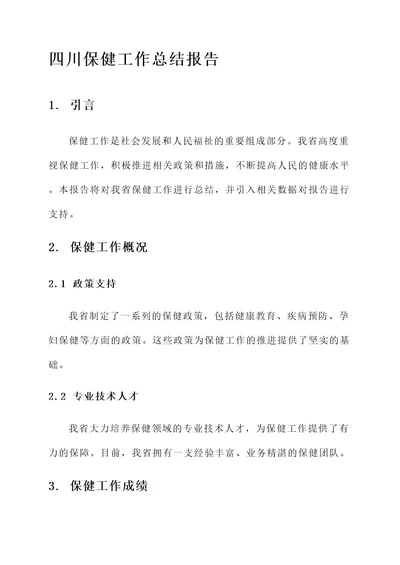 四川保健工作总结报告

1. 引言

保健工作是社会发展和人民福祉的重要组成部分。我省高度重视保健工作，积极推进相关政策和措施，不断提高人民的健康水平。本报告将对我省保健工作进行总结，并引入相关数据对报告进行支持。

2. 保健工作概况

2.1 政策支持

我省制定了一系列的保健政策，包括健康教育、疾病预防、孕妇保健等方面的政策。这些政策为保健工作的推进提供了坚实的基础。

2.2 专业技术人才

我省大力培养保健领域的专业技术人才，为保健工作提供了有力的保障。目前，我省拥有一支经验丰富、业务精湛的保健团队。

3. 保健工作成绩